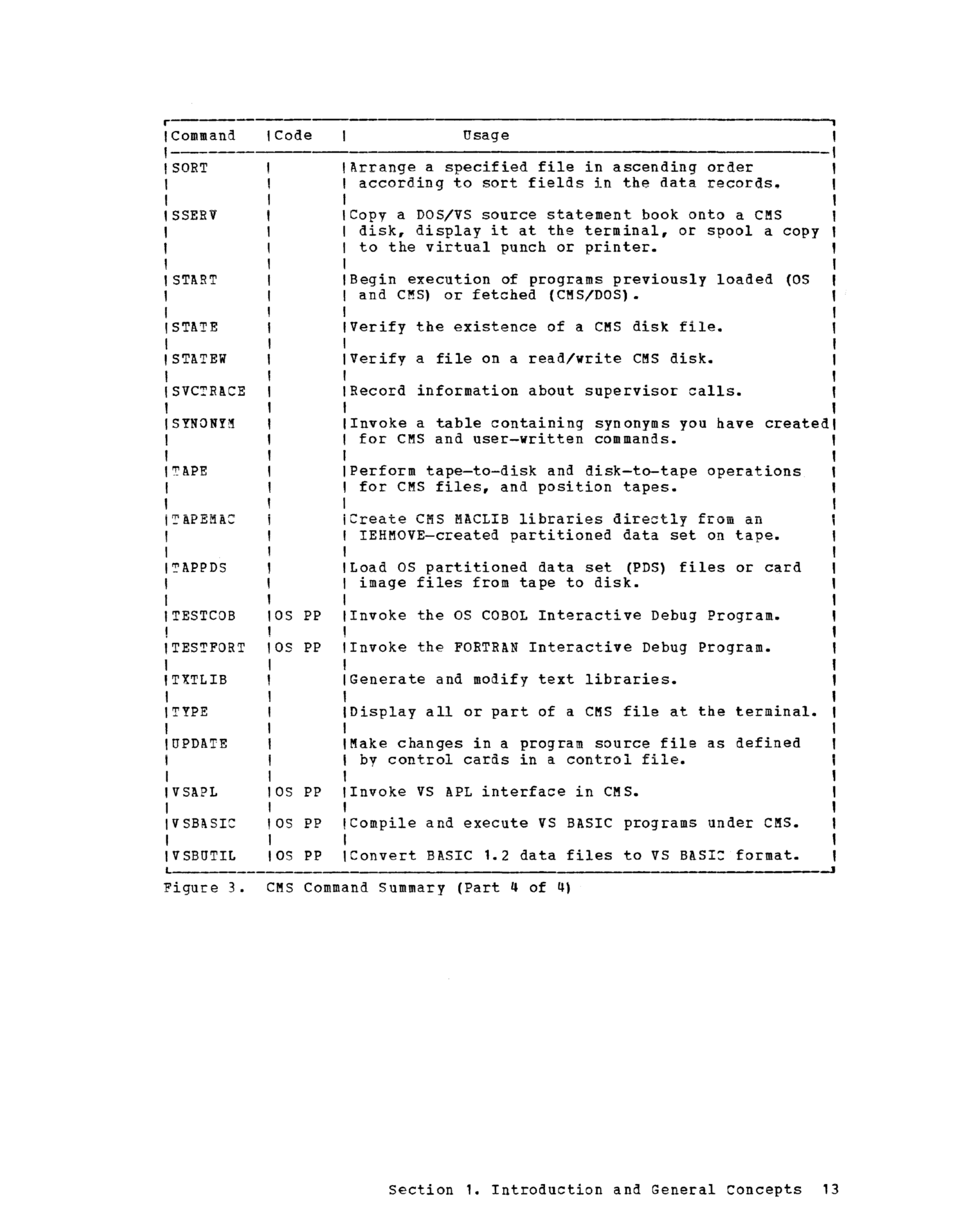 | Command | Code | Usage |
|---|---|---|
| SORT | | Arrange a specified file in ascending order according to sort fields in the data records. |
| SSERV | | Copy a DOS/VS source statement book onto a CMS disk, display it at the terminal, or spool a copy to the virtual punch or printer. |
| START | | Begin execution of programs previously loaded (OS and CMS) or fetched (CMS/DOS). |
| STATE | | Verify the existence of a CMS disk file. |
| STATEW | | Verify a file on a read/write CMS disk. |
| SVCTRACE | | Record information about supervisor calls. |
| SYNONYM | | Invoke a table containing synonyms you have created for CMS and user-written commands. |
| TAPE | | Perform tape-to-disk and disk-to-tape operations for CMS files, and position tapes. |
| TAPEMAC | | Create CMS MACLIB libraries directly from an IEHMOVE-created partitioned data set on tape. |
| TAPPDS | | Load OS partitioned data set (PDS) files or card image files from tape to disk. |
| TESTCOB | OS PP | Invoke the OS COBOL Interactive Debug Program. |
| TESTFORT | OS PP | Invoke the FORTRAN Interactive Debug Program. |
| TXTLIB | | Generate and modify text libraries. |
| TYPE | | Display all or part of a CMS file at the terminal. |
| UPDATE | | Make changes in a program source file as defined by control cards in a control file. |
| VSAPL | OS PP | Invoke VS APL interface in CMS. |
| VSBASIC | OS PP | Compile and execute VS BASIC programs under CMS. |
| VSBUTIL | OS PP | Convert BASIC 1.2 data files to VS BASIC format. |

Figure 3. CMS Command Summary (Part 4 of 4)

Section 1. Introduction and General Concepts 13